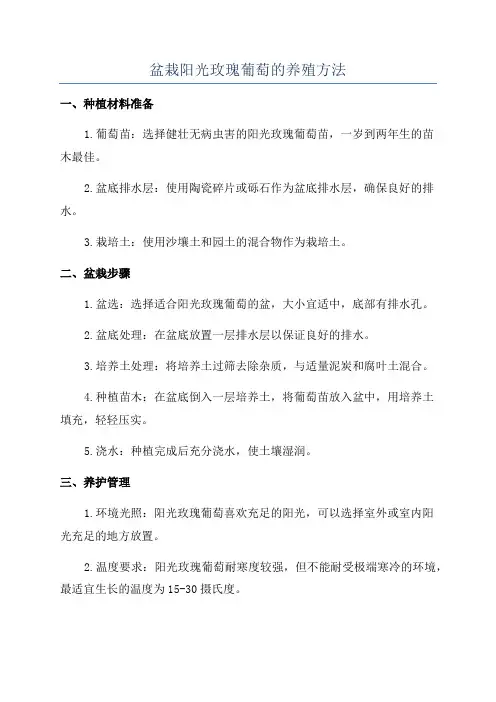 盆栽阳光玫瑰葡萄的养殖方法

一、种植材料准备

1.葡萄苗：选择健壮无病虫害的阳光玫瑰葡萄苗，一岁到两年生的苗木最佳。

2.盆底排水层：使用陶瓷碎片或砾石作为盆底排水层，确保良好的排水。

3.栽培土：使用沙壤土和园土的混合物作为栽培土。

二、盆栽步骤

1.盆选：选择适合阳光玫瑰葡萄的盆，大小宜适中，底部有排水孔。

2.盆底处理：在盆底放置一层排水层以保证良好的排水。

3.培养土处理：将培养土过筛去除杂质，与适量泥炭和腐叶土混合。

4.种植苗木：在盆底倒入一层培养土，将葡萄苗放入盆中，用培养土填充，轻轻压实。

5.浇水：种植完成后充分浇水，使土壤湿润。

三、养护管理

1.环境光照：阳光玫瑰葡萄喜欢充足的阳光，可以选择室外或室内阳光充足的地方放置。

2.温度要求：阳光玫瑰葡萄耐寒度较强，但不能耐受极端寒冷的环境，最适宜生长的温度为15-30摄氏度。